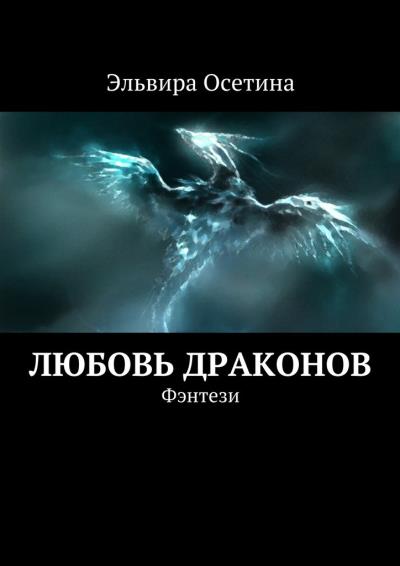 Эльвира Осетина

ЛЮБОВЬ ДРАКОНОВ
Фэнтези